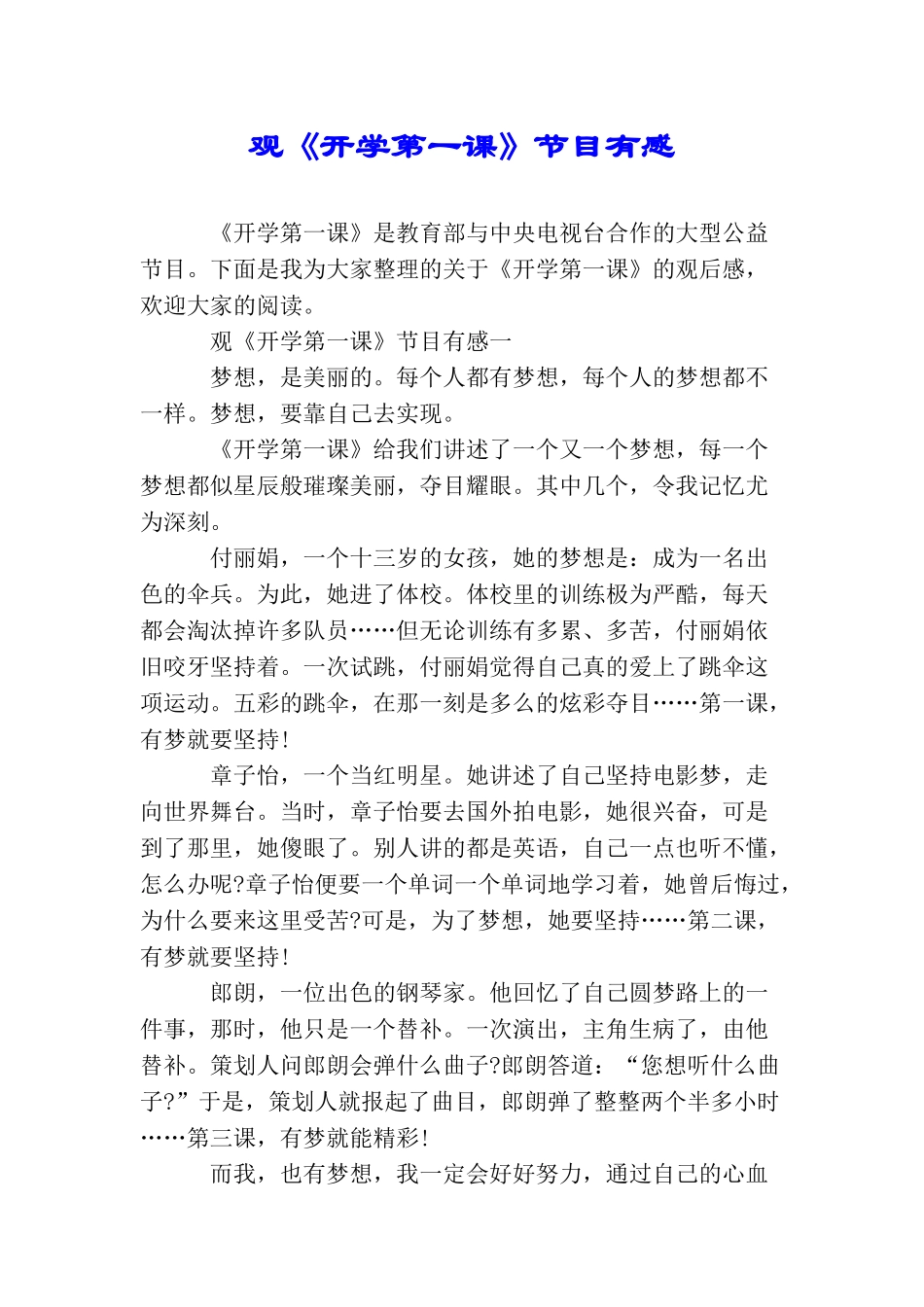 观《开学第一课》节目有感

《开学第一课》是教育部与中央电视台合作的大型公益节目。下面是我为大家整理的关于《开学第一课》的观后感，欢迎大家的阅读。

观《开学第一课》节目有感一

梦想，是美丽的。每个人都有梦想，每个人的梦想都不一样。梦想，要靠自己去实现。

《开学第一课》给我们讲述了一个又一个梦想，每一个梦想都似星辰般璀璨美丽，夺目耀眼。其中几个，令我记忆尤为深刻。

付丽娟，一个十三岁的女孩，她的梦想是：成为一名出色的伞兵。为此，她进了体校。体校里的训练极为严酷，每天都会淘汰掉许多队员……但无论训练有多累、多苦，付丽娟依旧咬牙坚持着。一次试跳，付丽娟觉得自己真的爱上了跳伞这项运动。五彩的跳伞，在那一刻是多么的炫彩夺目……第一课，有梦就要坚持！

章子怡，一个当红明星。她讲述了自己坚持电影梦，走向世界舞台。当时，章子怡要去国外拍电影，她很兴奋，可是到了那里，她傻眼了。别人讲的都是英语，自己一点也听不懂，怎么办呢?章子怡便要一个单词一个单词地学习着，她曾后悔过，为什么要来这里受苦?可是，为了梦想，她要坚持……第二课，有梦就要坚持！

郎朗，一位出色的钢琴家。他回忆了自己圆梦路上的一件事，那时，他只是一个替补。一次演出，主角生病了，由他替补。策划人问郎朗会弹什么曲子?郎朗答道：“您想听什么曲子?”于是，策划人就报起了曲目，郎朗弹了整整两个半多小时……第三课，有梦就能精彩！

而我，也有梦想，我一定会好好努力，通过自己的心血